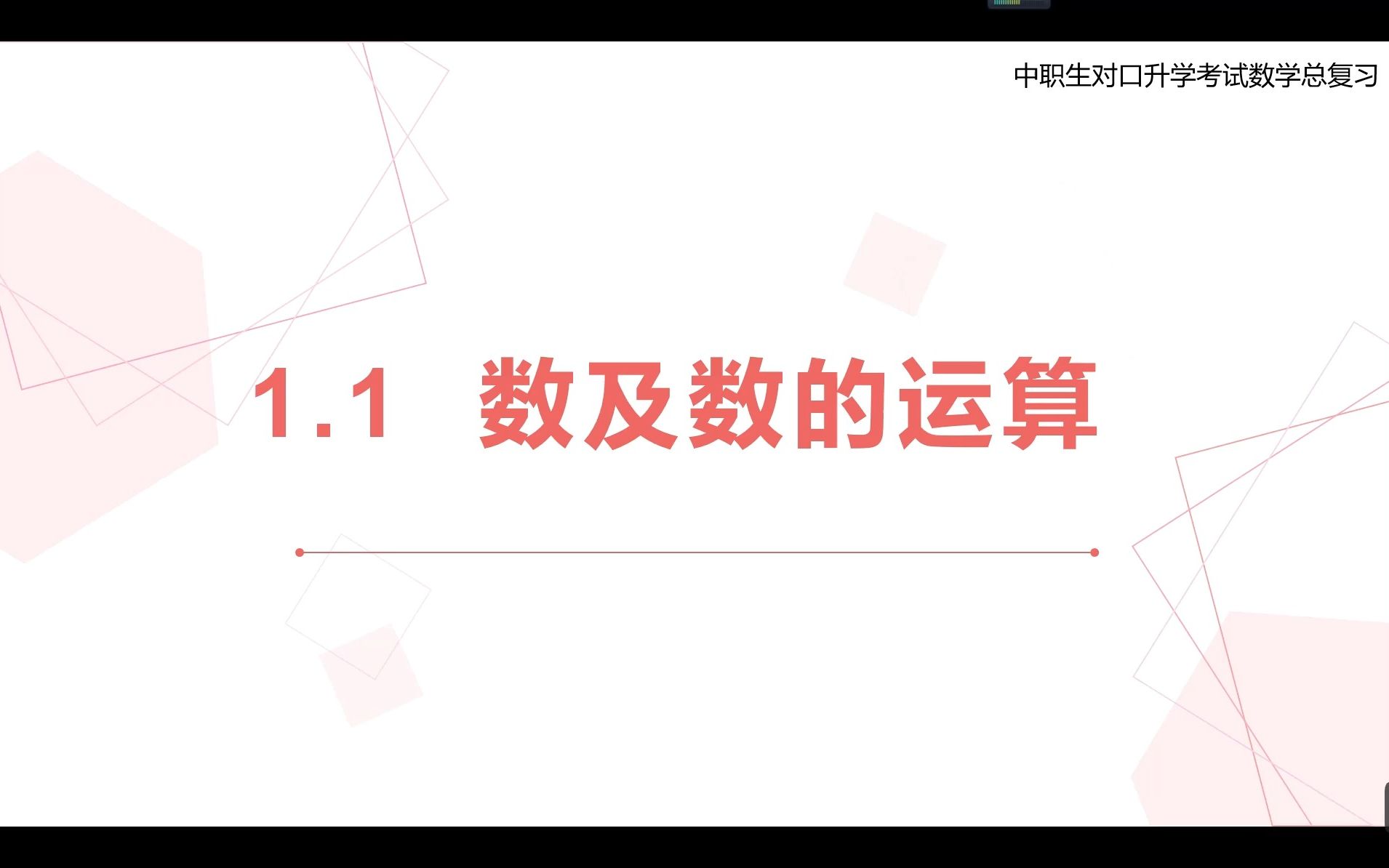 中职生对口升学考试数学总复习

1.1 数及数的运算